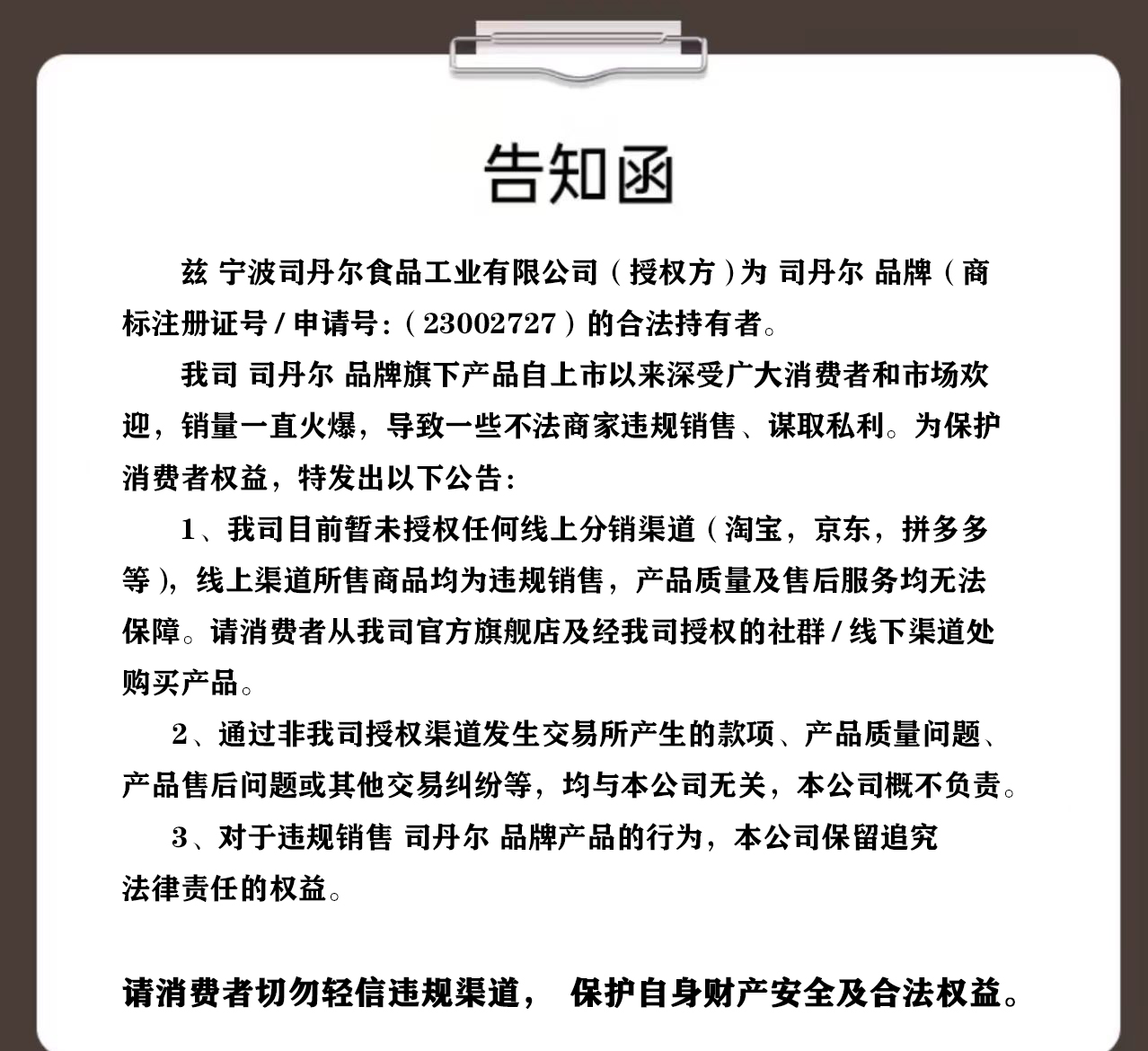 告知函

兹 宁波司丹尔食品工业有限公司（授权方）为 司丹尔 品牌（商标注册证号 / 申请号:（23002727）的合法持有者。

我司 司丹尔 品牌旗下产品自上市以来深受广大消费者和市场欢迎，销量一直火爆，导致一些不法商家违规销售、谋取私利。为保护消费者权益，特发出以下公告:

1、我司目前暂未授权任何线上分销渠道（淘宝，京东，拼多多等），线上渠道所售商品均为违规销售，产品质量及售后服务均无法保障。请消费者从我司官方旗舰店及经我司授权的社群 / 线下渠道处购买产品。

2、通过非我司授权渠道发生交易所产生的款项、产品质量问题、产品售后问题或其他交易纠纷等，均与本公司无关，本公司概不负责。

3、对于违规销售 司丹尔 品牌产品的行为，本公司保留追究法律责任的权益。

请消费者切勿轻信违规渠道， 保护自身财产安全及合法权益。